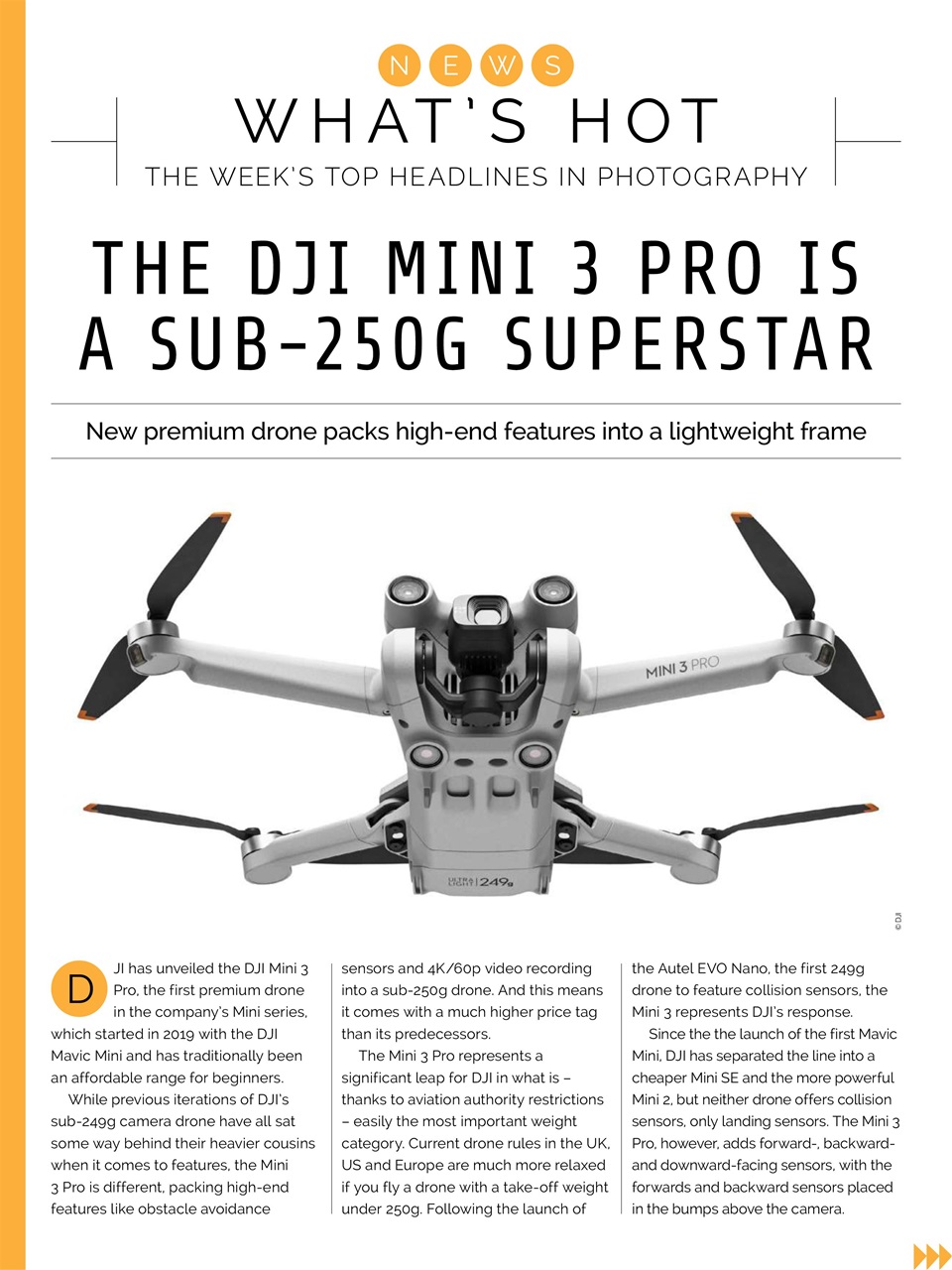 NEWS

WHAT'S HOT

THE WEEK'S TOP HEADLINES IN PHOTOGRAPHY

THE DJI MINI 3 PRO IS A SUB-250G SUPERSTAR

New premium drone packs high-end features into a lightweight frame

MINI 3 PRO

ULTRA LIGHT | 249g

© DJI

DJI has unveiled the DJI Mini 3 Pro, the first premium drone in the company's Mini series, which started in 2019 with the DJI Mavic Mini and has traditionally been an affordable range for beginners.

While previous iterations of DJI's sub-249g camera drone have all sat some way behind their heavier cousins when it comes to features, the Mini 3 Pro is different, packing high-end features like obstacle avoidance sensors and 4K/60p video recording into a sub-250g drone. And this means it comes with a much higher price tag than its predecessors.

The Mini 3 Pro represents a significant leap for DJI in what is – thanks to aviation authority restrictions – easily the most important weight category. Current drone rules in the UK, US and Europe are much more relaxed if you fly a drone with a take-off weight under 250g. Following the launch of the Autel EVO Nano, the first 249g drone to feature collision sensors, the Mini 3 represents DJI's response.

Since the the launch of the first Mavic Mini, DJI has separated the line into a cheaper Mini SE and the more powerful Mini 2, but neither drone offers collision sensors, only landing sensors. The Mini 3 Pro, however, adds forward-, backward- and downward-facing sensors, with the forwards and backward sensors placed in the bumps above the camera.